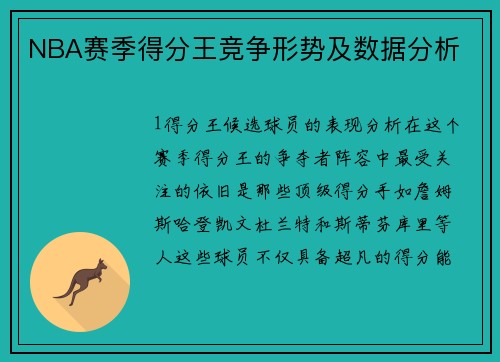 NBA赛季得分王竞争形势及数据分析

1得分王候选球员的表现分析在这个赛季得分王的争夺者阵容中最受关注的依旧是那些顶级得分手如詹姆斯哈登凯文杜兰特和斯蒂芬库里等人这些球员不仅具备超凡的得分能